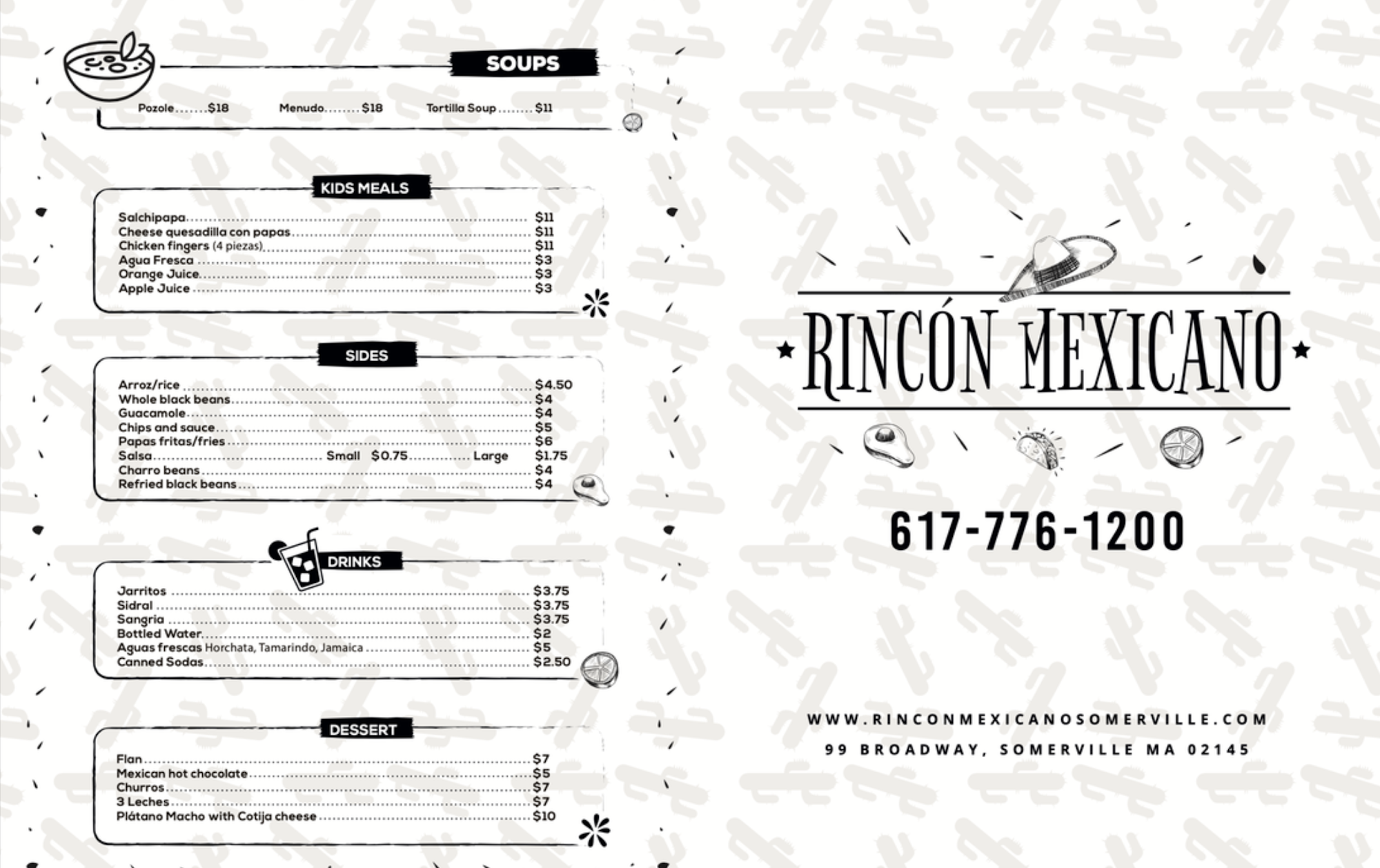 SOUPS

Pozole $18 Menudo $18 Tortilla Soup $11

KIDS MEALS

Salchipapa $11
Cheese quesadilla con papas $11
Chicken fingers (4 piezas) $11
Agua Fresca $3
Orange Juice $3
Apple Juice $3

SIDES

Arroz/rice $4.50
Whole black beans $4
Guacamole $4
Chips and sauce $5
Papas fritas/fries $6
Salsa Small $0.75 Large $1.75
Charro beans $4
Refried black beans $4

DRINKS

Jarritos $3.75
Sidral $3.75
Sangria $3.75
Bottled Water $2
Aguas frescas Horchata, Tamarindo, Jamaica $5
Canned Sodas $2.50

DESSERT

Flan $7
Mexican hot chocolate $5
Churros $7
3 Leches $7
Plátano Macho with Cotija cheese $10

RINCÓN MEXICANO

617-776-1200

WWW.RINCONMEXICANOSOMERVILLE.COM
99 BROADWAY, SOMERVILLE MA 02145